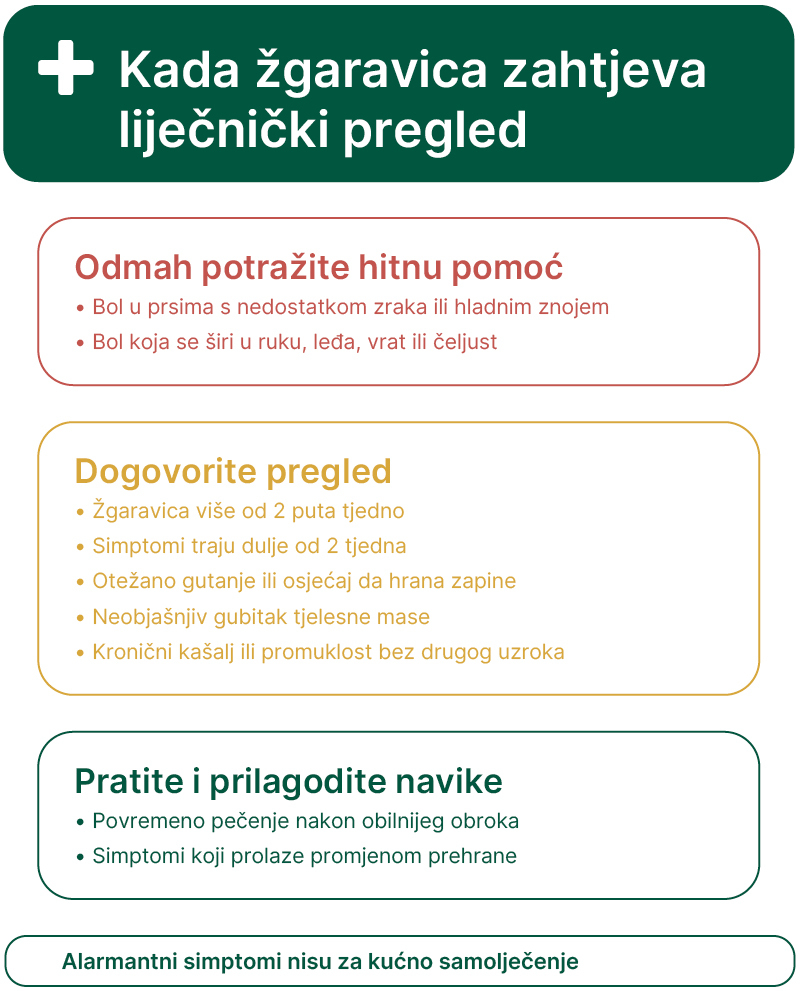 Kada žgaravica zahtjeva liječnički pregled

Odmah potražite hitnu pomoć
• Bol u prsima s nedostatkom zraka ili hladnim znojem
• Bol koja se širi u ruku, leđa, vrat ili čeljust

Dogovorite pregled
• Žgaravica više od 2 puta tjedno
• Simptomi traju dulje od 2 tjedna
• Otežano gutanje ili osjećaj da hrana zapine
• Neobjašnjiv gubitak tjelesne mase
• Kronični kašalj ili promuklost bez drugog uzroka

Pratite i prilagodite navike
• Povremeno pečenje nakon obilnijeg obroka
• Simptomi koji prolaze promjenom prehrane

Alarmantni simptomi nisu za kućno samoliječenje